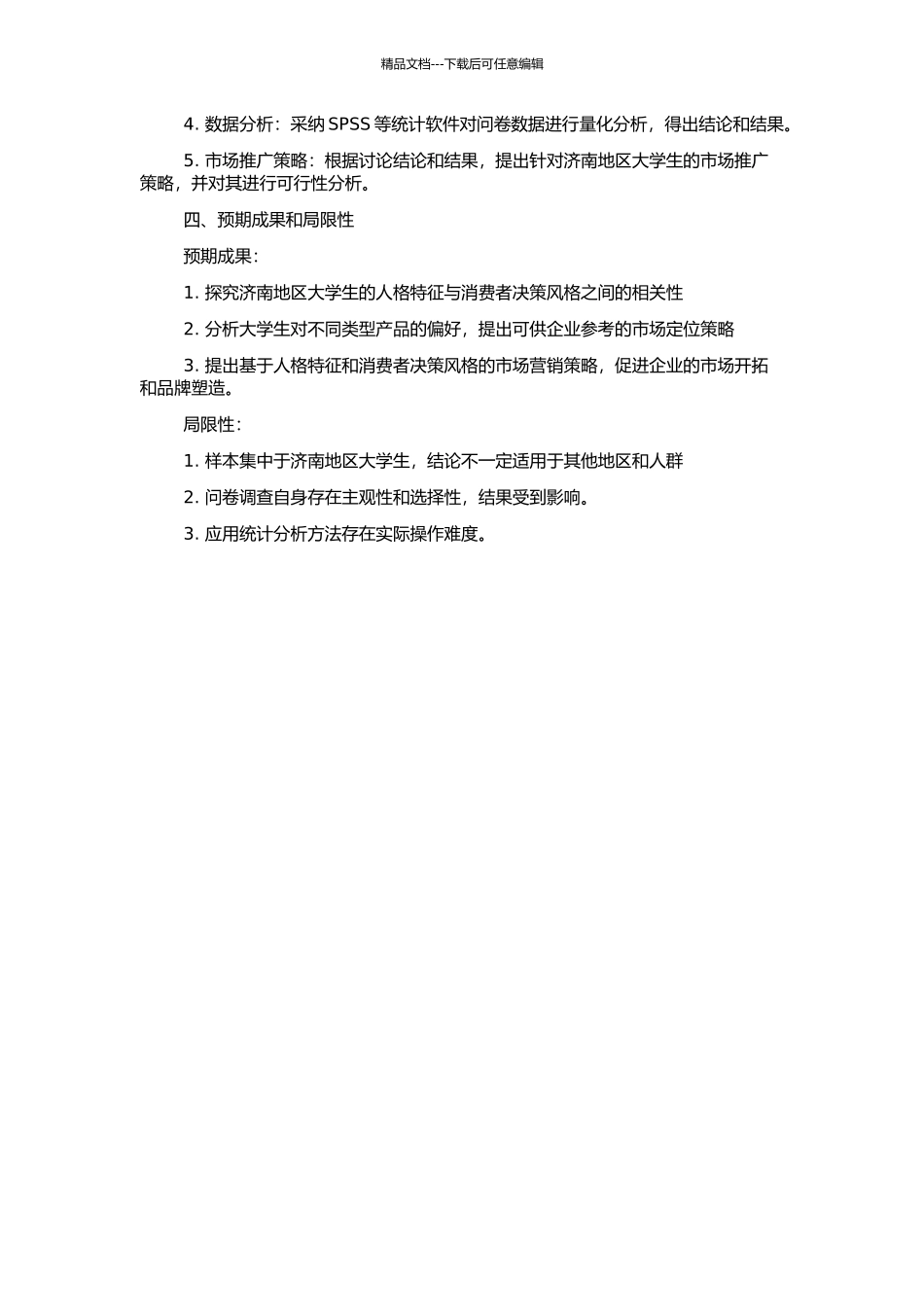 精品文档---下载后可任意编辑

4. 数据分析：采纳 SPSS 等统计软件对问卷数据进行量化分析，得出结论和结果。

5. 市场推广策略：根据讨论结论和结果，提出针对济南地区大学生的市场推广策略，并对其进行可行性分析。

四、预期成果和局限性

预期成果：

1. 探究济南地区大学生的人格特征与消费者决策风格之间的相关性

2. 分析大学生对不同类型产品的偏好，提出可供企业参考的市场定位策略

3. 提出基于人格特征和消费者决策风格的市场营销策略，促进企业的市场开拓和品牌塑造。

局限性：

1. 样本集中于济南地区大学生，结论不一定适用于其他地区和人群

2. 问卷调查自身存在主观性和选择性，结果受到影响。

3. 应用统计分析方法存在实际操作难度。